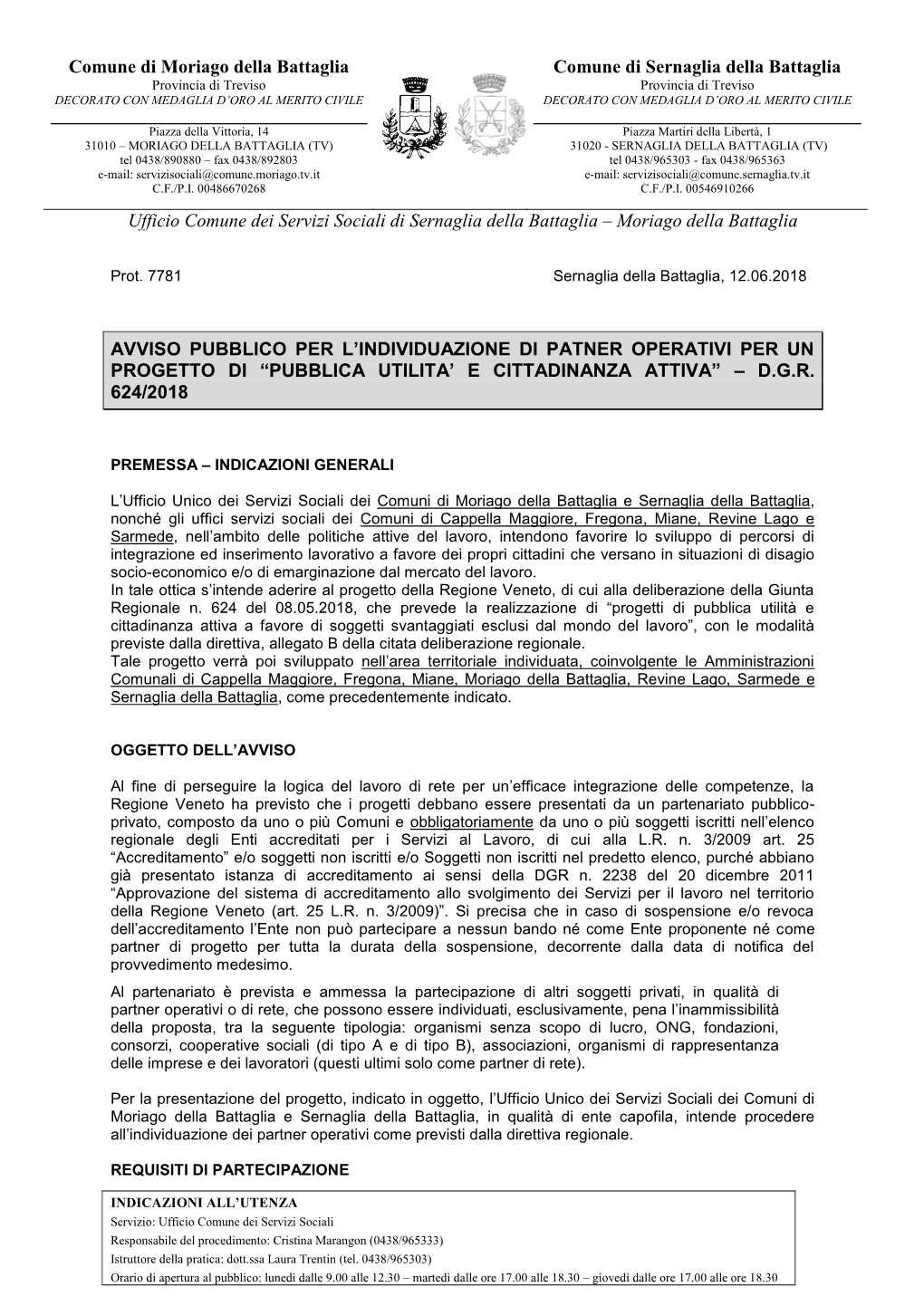 Comune di Moriago della Battaglia
Provincia di Treviso
DECORATO CON MEDAGLIA D'ORO AL MERITO CIVILE

Piazza della Vittoria, 14
31010 – MORIAGO DELLA BATTAGLIA (TV)
tel 0438/890880 – fax 0438/892803
e-mail: servizisociali@comune.moriago.tv.it
C.F./P.I. 00486670268

Comune di Sernaglia della Battaglia
Provincia di Treviso
DECORATO CON MEDAGLIA D'ORO AL MERITO CIVILE

Piazza Martiri della Libertà, 1
31020 - SERNAGLIA DELLA BATTAGLIA (TV)
tel 0438/965303 - fax 0438/965363
e-mail: servizisociali@comune.sernaglia.tv.it
C.F./P.I. 00546910266

Ufficio Comune dei Servizi Sociali di Sernaglia della Battaglia – Moriago della Battaglia

Prot. 7781

Sernaglia della Battaglia, 12.06.2018

AVVISO PUBBLICO PER L'INDIVIDUAZIONE DI PATNER OPERATIVI PER UN PROGETTO DI "PUBBLICA UTILITA' E CITTADINANZA ATTIVA" – D.G.R. 624/2018

PREMESSA – INDICAZIONI GENERALI

L'Ufficio Unico dei Servizi Sociali dei Comuni di Moriago della Battaglia e Sernaglia della Battaglia, nonché gli uffici servizi sociali dei Comuni di Cappella Maggiore, Fregona, Miane, Revine Lago e Sarmede, nell'ambito delle politiche attive del lavoro, intendono favorire lo sviluppo di percorsi di integrazione ed inserimento lavorativo a favore dei propri cittadini che versano in situazioni di disagio socio-economico e/o di emarginazione dal mercato del lavoro.
In tale ottica s'intende aderire al progetto della Regione Veneto, di cui alla deliberazione della Giunta Regionale n. 624 del 08.05.2018, che prevede la realizzazione di "progetti di pubblica utilità e cittadinanza attiva a favore di soggetti svantaggiati esclusi dal mondo del lavoro", con le modalità previste dalla direttiva, allegato B della citata deliberazione regionale.
Tale progetto verrà poi sviluppato nell'area territoriale individuata, coinvolgente le Amministrazioni Comunali di Cappella Maggiore, Fregona, Miane, Moriago della Battaglia, Revine Lago, Sarmede e Sernaglia della Battaglia, come precedentemente indicato.

OGGETTO DELL'AVVISO

Al fine di perseguire la logica del lavoro di rete per un'efficace integrazione delle competenze, la Regione Veneto ha previsto che i progetti debbano essere presentati da un partenariato pubblico-privato, composto da uno o più Comuni e obbligatoriamente da uno o più soggetti iscritti nell'elenco regionale degli Enti accreditati per i Servizi al Lavoro, di cui alla L.R. n. 3/2009 art. 25 "Accreditamento" e/o soggetti non iscritti e/o Soggetti non iscritti nel predetto elenco, purché abbiano già presentato istanza di accreditamento ai sensi della DGR n. 2238 del 20 dicembre 2011 "Approvazione del sistema di accreditamento allo svolgimento dei Servizi per il lavoro nel territorio della Regione Veneto (art. 25 L.R. n. 3/2009)". Si precisa che in caso di sospensione e/o revoca dell'accreditamento l'Ente non può partecipare a nessun bando né come Ente proponente né come partner di progetto per tutta la durata della sospensione, decorrente dalla data di notifica del provvedimento medesimo.
Al partenariato è prevista e ammessa la partecipazione di altri soggetti privati, in qualità di partner operativi o di rete, che possono essere individuati, esclusivamente, pena l'inammissibilità della proposta, tra la seguente tipologia: organismi senza scopo di lucro, ONG, fondazioni, consorzi, cooperative sociali (di tipo A e di tipo B), associazioni, organismi di rappresentanza delle imprese e dei lavoratori (questi ultimi solo come partner di rete).

Per la presentazione del progetto, indicato in oggetto, l'Ufficio Unico dei Servizi Sociali dei Comuni di Moriago della Battaglia e Sernaglia della Battaglia, in qualità di ente capofila, intende procedere all'individuazione dei partner operativi come previsti dalla direttiva regionale.

REQUISITI DI PARTECIPAZIONE

INDICAZIONI ALL'UTENZA
Servizio: Ufficio Comune dei Servizi Sociali
Responsabile del procedimento: Cristina Marangon (0438/965333)
Istruttore della pratica: dott.ssa Laura Trentin (tel. 0438/965303)
Orario di apertura al pubblico: lunedì dalle 9.00 alle 12.30 – martedì dalle ore 17.00 alle 18.30 – giovedì dalle ore 17.00 alle ore 18.30